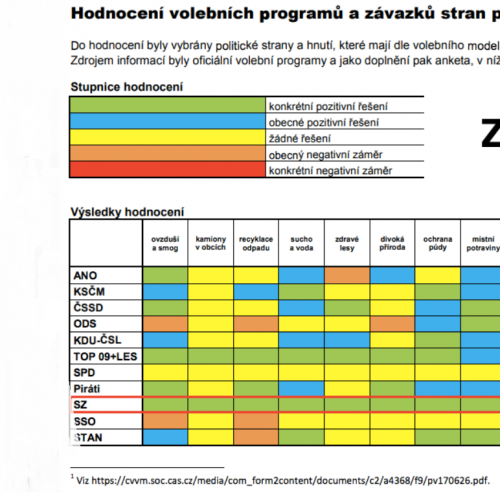 Hodnocení volebních programů a závazků stran p

Do hodnocení byly vybrány politické strany a hnutí, které mají dle volebního model
Zdrojem informací byly oficiální volební programy a jako doplnění pak anketa, v níž

Stupnice hodnocení

| | |
|---|---|
| | konkrétní pozitivní řešení |
| | obecné pozitivní řešení |
| | žádné řešení |
| | obecný negativní záměr |
| | konkrétní negativní záměr |

Z

Výsledky hodnocení

| | ovzduší a smog | kamiony v obcích | recyklace odpadu | sucho a voda | zdravé lesy | divoká příroda | ochrana půdy | místní potraviny |
|---|---|---|---|---|---|---|---|---|
| ANO | | | | | | | | |
| KSČM | | | | | | | | |
| ČSSD | | | | | | | | |
| ODS | | | | | | | | |
| KDU-ČSL | | | | | | | | |
| TOP 09+LES | | | | | | | | |
| SPD | | | | | | | | |
| Piráti | | | | | | | | |
| SZ | | | | | | | | |
| SSO | | | | | | | | |
| STAN | | | | | | | | |

$^1$ Viz https://cvvm.soc.cas.cz/media/com_form2content/documents/c2/a4368/f9/pv170626.pdf.